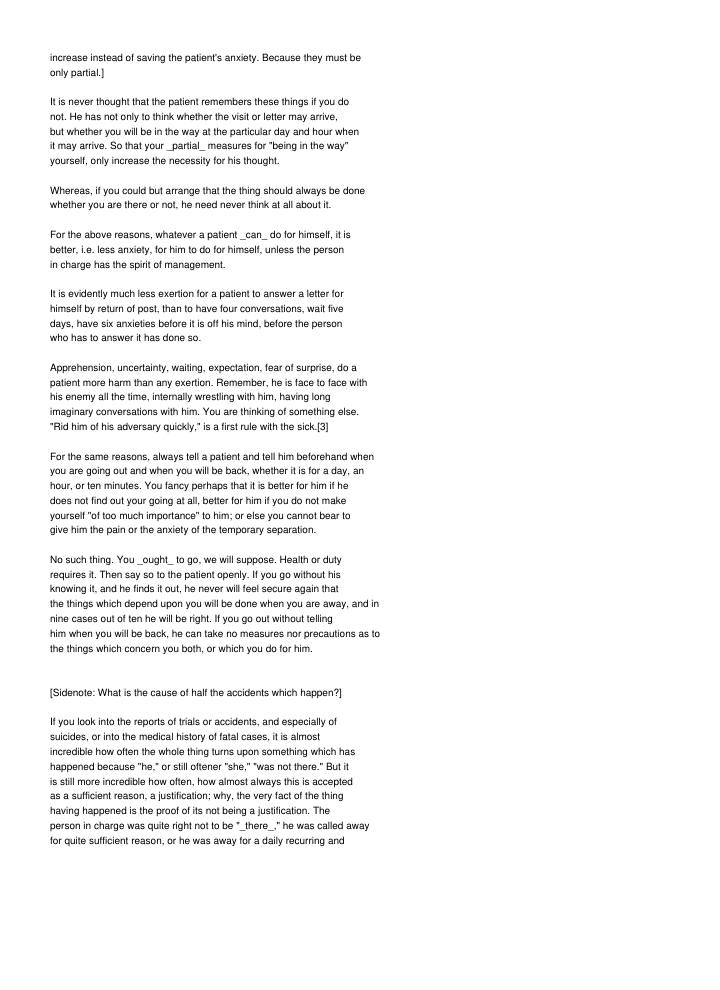 increase instead of saving the patient's anxiety. Because they must be only partial.]

It is never thought that the patient remembers these things if you do not. He has not only to think whether the visit or letter may arrive, but whether you will be in the way at the particular day and hour when it may arrive. So that your _partial_ measures for "being in the way" yourself, only increase the necessity for his thought.

Whereas, if you could but arrange that the thing should always be done whether you are there or not, he need never think at all about it.

For the above reasons, whatever a patient _can_ do for himself, it is better, i.e. less anxiety, for him to do for himself, unless the person in charge has the spirit of management.

It is evidently much less exertion for a patient to answer a letter for himself by return of post, than to have four conversations, wait five days, have six anxieties before it is off his mind, before the person who has to answer it has done so.

Apprehension, uncertainty, waiting, expectation, fear of surprise, do a patient more harm than any exertion. Remember, he is face to face with his enemy all the time, internally wrestling with him, having long imaginary conversations with him. You are thinking of something else. "Rid him of his adversary quickly," is a first rule with the sick.[3]

For the same reasons, always tell a patient and tell him beforehand when you are going out and when you will be back, whether it is for a day, an hour, or ten minutes. You fancy perhaps that it is better for him if he does not find out your going at all, better for him if you do not make yourself "of too much importance" to him; or else you cannot bear to give him the pain or the anxiety of the temporary separation.

No such thing. You _ought_ to go, we will suppose. Health or duty requires it. Then say so to the patient openly. If you go without his knowing it, and he finds it out, he never will feel secure again that the things which depend upon you will be done when you are away, and in nine cases out of ten he will be right. If you go out without telling him when you will be back, he can take no measures nor precautions as to the things which concern you both, or which you do for him.

[Sidenote: What is the cause of half the accidents which happen?]

If you look into the reports of trials or accidents, and especially of suicides, or into the medical history of fatal cases, it is almost incredible how often the whole thing turns upon something which has happened because "he," or still oftener "she," "was not there." But it is still more incredible how often, how almost always this is accepted as a sufficient reason, a justification; why, the very fact of the thing having happened is the proof of its not being a justification. The person in charge was quite right not to be "_there_," he was called away for quite sufficient reason, or he was away for a daily recurring and